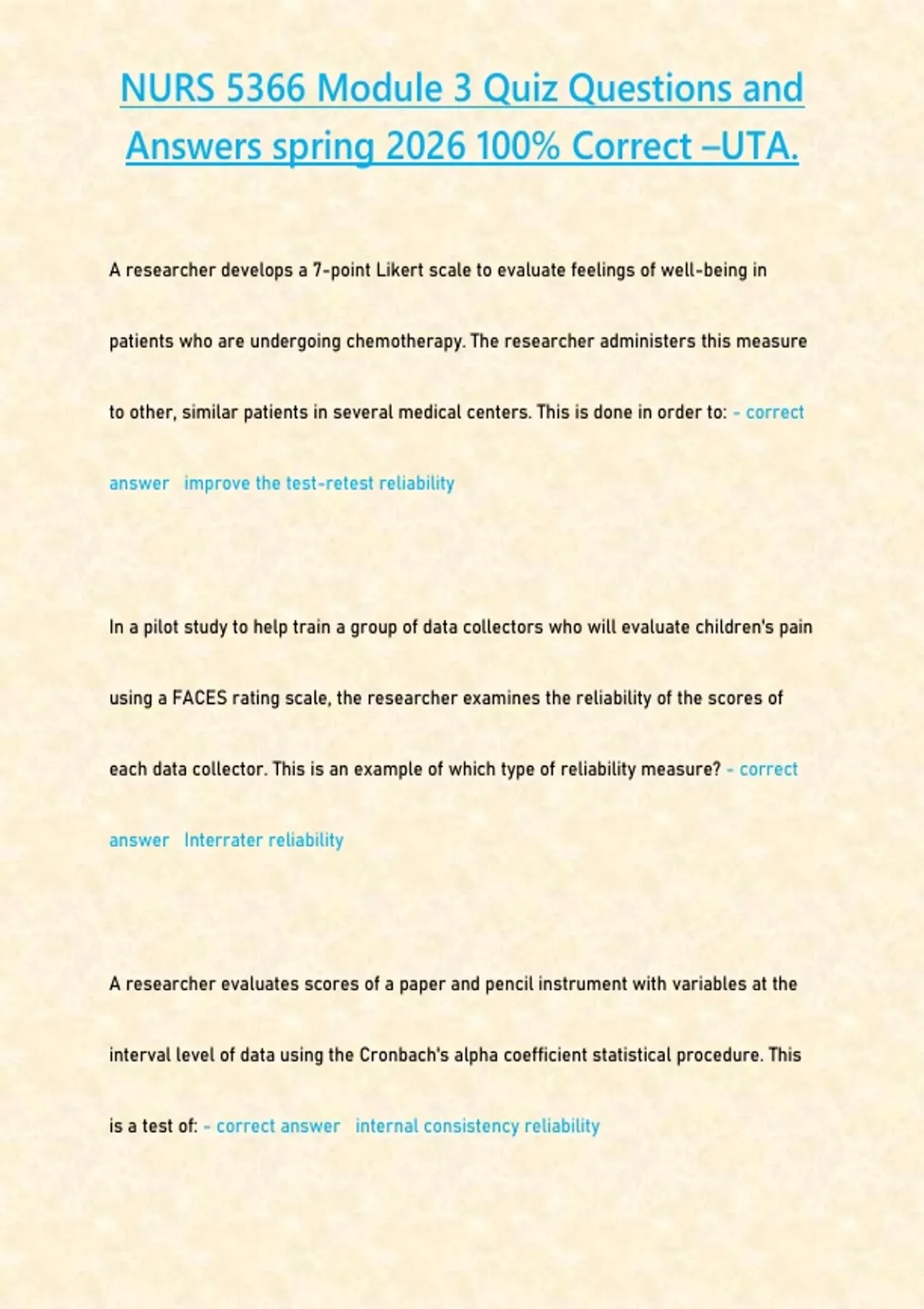 NURS 5366 Module 3 Quiz Questions and Answers spring 2026 100% Correct –UTA.

A researcher develops a 7-point Likert scale to evaluate feelings of well-being in patients who are undergoing chemotherapy. The researcher administers this measure to other, similar patients in several medical centers. This is done in order to: - correct answer improve the test-retest reliability

In a pilot study to help train a group of data collectors who will evaluate children's pain using a FACES rating scale, the researcher examines the reliability of the scores of each data collector. This is an example of which type of reliability measure? - correct answer Interrater reliability

A researcher evaluates scores of a paper and pencil instrument with variables at the interval level of data using the Cronbach's alpha coefficient statistical procedure. This is a test of: - correct answer internal consistency reliability